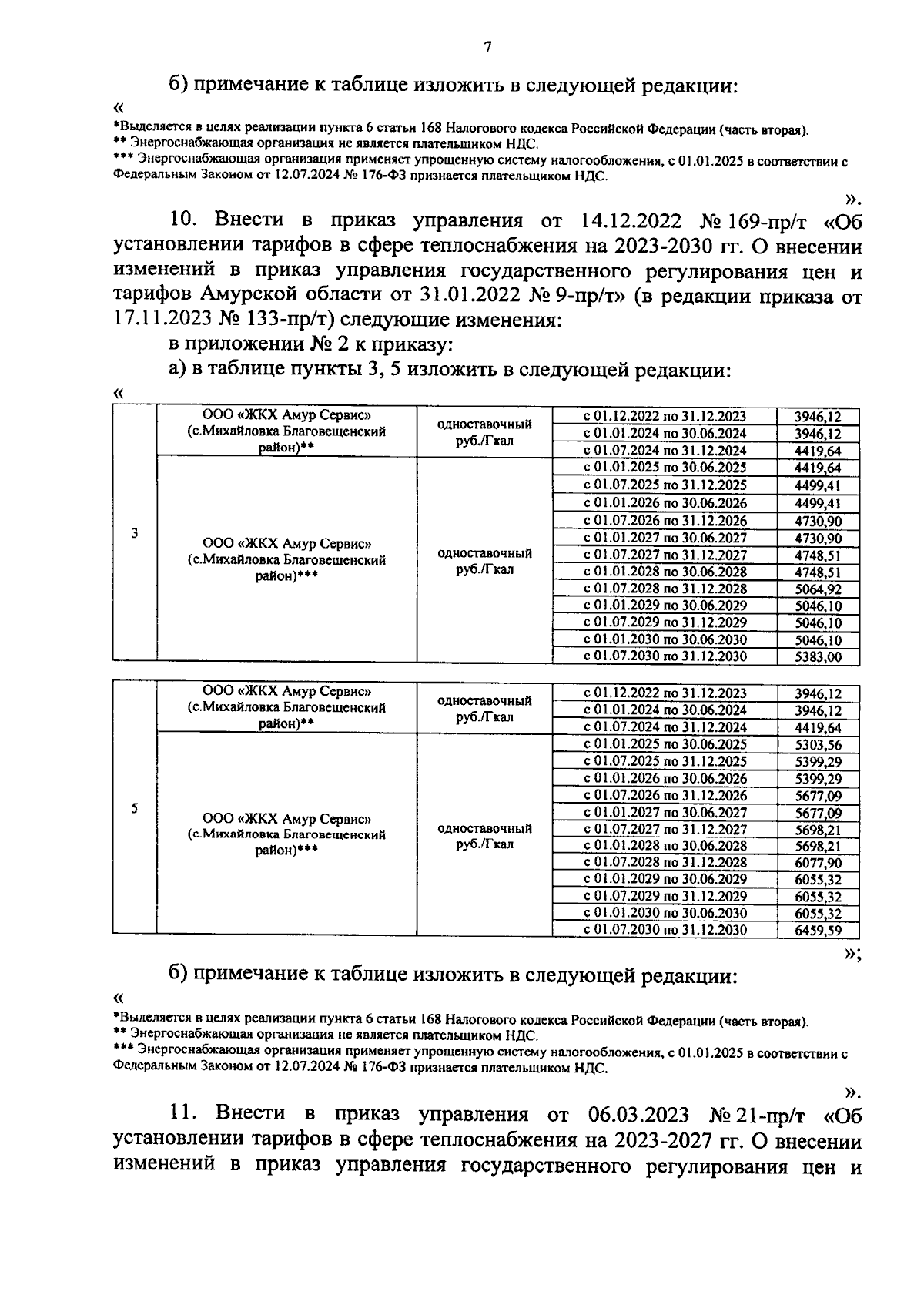 7

б) примечание к таблице изложить в следующей редакции:

«

*Выделяется в целях реализации пункта 6 статьи 168 Налогового кодекса Российской Федерации (часть вторая).
** Энергоснабжающая организация не является плательщиком НДС.
*** Энергоснабжающая организация применяет упрощенную систему налогообложения, с 01.01.2025 в соответствии с Федеральным Законом от 12.07.2024 № 176-ФЗ признается плательщиком НДС.

».

10. Внести в приказ управления от 14.12.2022 № 169-пр/т «Об установлении тарифов в сфере теплоснабжения на 2023-2030 гг. О внесении изменений в приказ управления государственного регулирования цен и тарифов Амурской области от 31.01.2022 № 9-пр/т» (в редакции приказа от 17.11.2023 № 133-пр/т) следующие изменения:

в приложении № 2 к приказу:

а) в таблице пункты 3, 5 изложить в следующей редакции:

«

| 3 | ООО «ЖКХ Амур Сервис» (с.Михайловка Благовещенский район)** | одноставочный руб./Гкал | с 01.12.2022 по 31.12.2023 | 3946,12 |
|---|---|---|---|---|
| | | | с 01.01.2024 по 30.06.2024 | 3946,12 |
| | | | с 01.07.2024 по 31.12.2024 | 4419,64 |
| | ООО «ЖКХ Амур Сервис» (с.Михайловка Благовещенский район)*** | одноставочный руб./Гкал | с 01.01.2025 по 30.06.2025 | 4419,64 |
| | | | с 01.07.2025 по 31.12.2025 | 4499,41 |
| | | | с 01.01.2026 по 30.06.2026 | 4499,41 |
| | | | с 01.07.2026 по 31.12.2026 | 4730,90 |
| | | | с 01.01.2027 по 30.06.2027 | 4730,90 |
| | | | с 01.07.2027 по 31.12.2027 | 4748,51 |
| | | | с 01.01.2028 по 30.06.2028 | 4748,51 |
| | | | с 01.07.2028 по 31.12.2028 | 5064,92 |
| | | | с 01.01.2029 по 30.06.2029 | 5046,10 |
| | | | с 01.07.2029 по 31.12.2029 | 5046,10 |
| | | | с 01.01.2030 по 30.06.2030 | 5046,10 |
| | | | с 01.07.2030 по 31.12.2030 | 5383,00 |

| 5 | ООО «ЖКХ Амур Сервис» (с.Михайловка Благовещенский район)** | одноставочный руб./Гкал | с 01.12.2022 по 31.12.2023 | 3946,12 |
|---|---|---|---|---|
| | | | с 01.01.2024 по 30.06.2024 | 3946,12 |
| | | | с 01.07.2024 по 31.12.2024 | 4419,64 |
| | ООО «ЖКХ Амур Сервис» (с.Михайловка Благовещенский район)*** | одноставочный руб./Гкал | с 01.01.2025 по 30.06.2025 | 5303,56 |
| | | | с 01.07.2025 по 31.12.2025 | 5399,29 |
| | | | с 01.01.2026 по 30.06.2026 | 5399,29 |
| | | | с 01.07.2026 по 31.12.2026 | 5677,09 |
| | | | с 01.01.2027 по 30.06.2027 | 5677,09 |
| | | | с 01.07.2027 по 31.12.2027 | 5698,21 |
| | | | с 01.01.2028 по 30.06.2028 | 5698,21 |
| | | | с 01.07.2028 по 31.12.2028 | 6077,90 |
| | | | с 01.01.2029 по 30.06.2029 | 6055,32 |
| | | | с 01.07.2029 по 31.12.2029 | 6055,32 |
| | | | с 01.01.2030 по 30.06.2030 | 6055,32 |
| | | | с 01.07.2030 по 31.12.2030 | 6459,59 |

»;

б) примечание к таблице изложить в следующей редакции:

«

*Выделяется в целях реализации пункта 6 статьи 168 Налогового кодекса Российской Федерации (часть вторая).
** Энергоснабжающая организация не является плательщиком НДС.
*** Энергоснабжающая организация применяет упрощенную систему налогообложения, с 01.01.2025 в соответствии с Федеральным Законом от 12.07.2024 № 176-ФЗ признается плательщиком НДС.

».

11. Внести в приказ управления от 06.03.2023 № 21-пр/т «Об установлении тарифов в сфере теплоснабжения на 2023-2027 гг. О внесении изменений в приказ управления государственного регулирования цен и